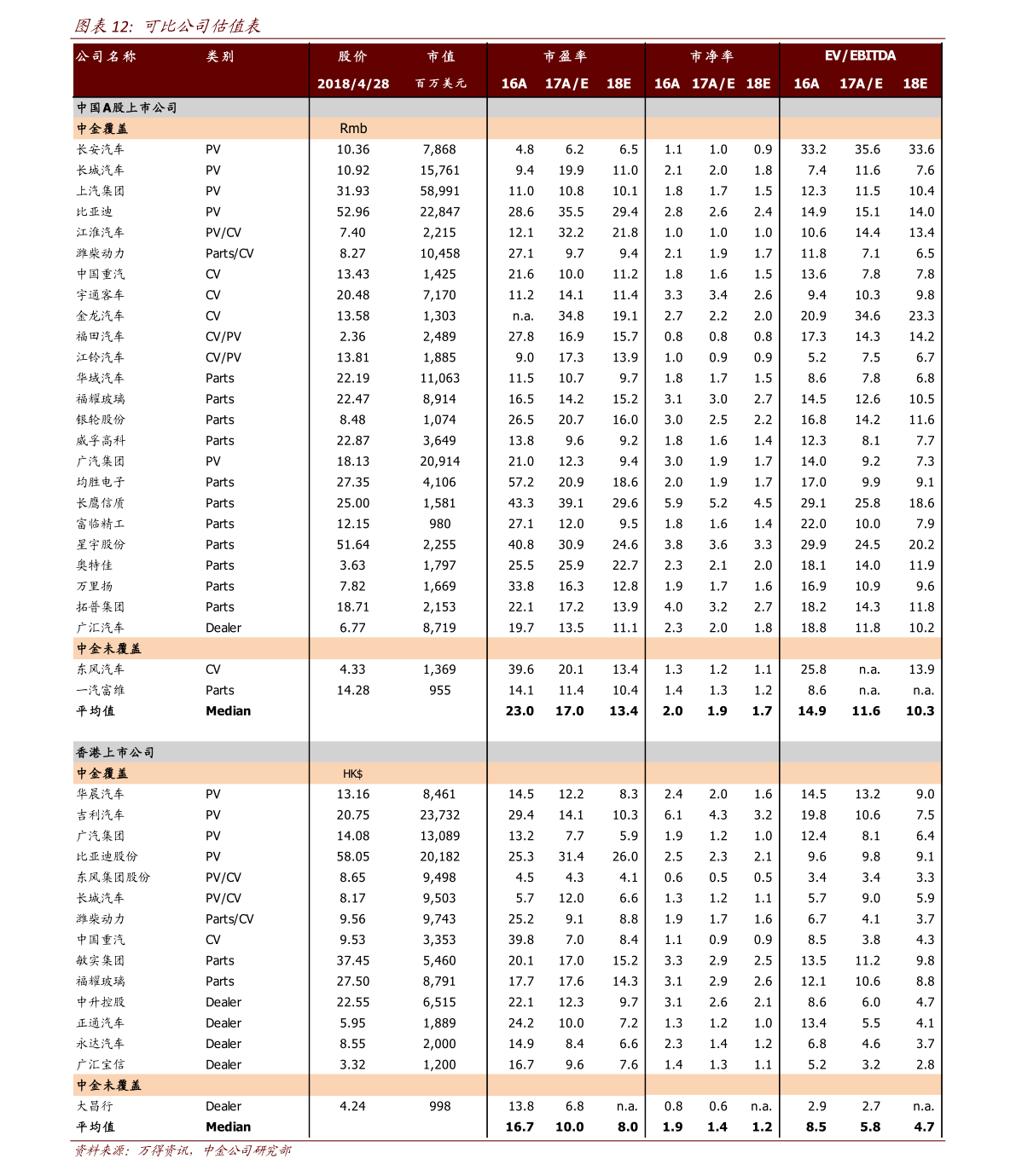 图表 12: 可比公司估值表

| 公司名称 | 类别 | 股价 | 市值 | 市盈率 | | | 市净率 | | | EV/EBITDA | | |
|---|---|---|---|---|---|---|---|---|---|---|---|---|
| | | 2018/4/28 | 百万美元 | 16A | 17A/E | 18E | 16A | 17A/E | 18E | 16A | 17A/E | 18E |
| 中国A股上市公司 | | | | | | | | | | | | |
| 中金覆盖 | | Rmb | | | | | | | | | | |
| 长安汽车 | PV | 10.36 | 7,868 | 4.8 | 6.2 | 6.5 | 1.1 | 1.0 | 0.9 | 33.2 | 35.6 | 33.6 |
| 长城汽车 | PV | 10.92 | 15,761 | 9.4 | 19.9 | 11.0 | 2.1 | 2.0 | 1.8 | 7.4 | 11.6 | 7.6 |
| 上汽集团 | PV | 31.93 | 58,991 | 11.0 | 10.8 | 10.1 | 1.8 | 1.7 | 1.5 | 12.3 | 11.5 | 10.4 |
| 比亚迪 | PV | 52.96 | 22,847 | 28.6 | 35.5 | 29.4 | 2.8 | 2.6 | 2.4 | 14.9 | 15.1 | 14.0 |
| 江淮汽车 | PV/CV | 7.40 | 2,215 | 12.1 | 32.2 | 21.8 | 1.0 | 1.0 | 1.0 | 10.6 | 14.4 | 13.4 |
| 潍柴动力 | Parts/CV | 8.27 | 10,458 | 27.1 | 9.7 | 9.4 | 2.1 | 1.9 | 1.7 | 11.8 | 7.1 | 6.5 |
| 中国重汽 | CV | 13.43 | 1,425 | 21.6 | 10.0 | 11.2 | 1.8 | 1.6 | 1.5 | 13.6 | 7.8 | 7.8 |
| 宇通客车 | CV | 20.48 | 7,170 | 11.2 | 14.1 | 11.4 | 3.3 | 3.4 | 2.6 | 9.4 | 10.3 | 9.8 |
| 金龙汽车 | CV | 13.58 | 1,303 | n.a. | 34.8 | 19.1 | 2.7 | 2.2 | 2.0 | 20.9 | 34.6 | 23.3 |
| 福田汽车 | CV/PV | 2.36 | 2,489 | 27.8 | 16.9 | 15.7 | 0.8 | 0.8 | 0.8 | 17.3 | 14.3 | 14.2 |
| 江铃汽车 | CV/PV | 13.81 | 1,885 | 9.0 | 17.3 | 13.9 | 1.0 | 0.9 | 0.9 | 5.2 | 7.5 | 6.7 |
| 华域汽车 | Parts | 22.19 | 11,063 | 11.5 | 10.7 | 9.7 | 1.8 | 1.7 | 1.5 | 8.6 | 7.8 | 6.8 |
| 福耀玻璃 | Parts | 22.47 | 8,914 | 16.5 | 14.2 | 15.2 | 3.1 | 3.0 | 2.7 | 14.5 | 12.6 | 10.5 |
| 银轮股份 | Parts | 8.48 | 1,074 | 26.5 | 20.7 | 16.0 | 3.0 | 2.5 | 2.2 | 16.8 | 14.2 | 11.6 |
| 威孚高科 | Parts | 22.87 | 3,649 | 13.8 | 9.6 | 9.2 | 1.8 | 1.6 | 1.4 | 12.3 | 8.1 | 7.7 |
| 广汽集团 | PV | 18.13 | 20,914 | 21.0 | 12.3 | 9.4 | 3.0 | 1.9 | 1.7 | 14.0 | 9.2 | 7.3 |
| 均胜电子 | Parts | 27.35 | 4,106 | 57.2 | 20.9 | 18.6 | 2.0 | 1.9 | 1.7 | 17.0 | 9.9 | 9.1 |
| 长鹰信质 | Parts | 25.00 | 1,581 | 43.3 | 39.1 | 29.6 | 5.9 | 5.2 | 4.5 | 29.1 | 25.8 | 18.6 |
| 富临精工 | Parts | 12.15 | 980 | 27.1 | 12.0 | 9.5 | 1.8 | 1.6 | 1.4 | 22.0 | 10.0 | 7.9 |
| 星宇股份 | Parts | 51.64 | 2,255 | 40.8 | 30.9 | 24.6 | 3.8 | 3.6 | 3.3 | 29.9 | 24.5 | 20.2 |
| 奥特佳 | Parts | 3.63 | 1,797 | 25.5 | 25.9 | 22.7 | 2.3 | 2.1 | 2.0 | 18.1 | 14.0 | 11.9 |
| 万里扬 | Parts | 7.82 | 1,669 | 33.8 | 16.3 | 12.8 | 1.9 | 1.7 | 1.6 | 16.9 | 10.9 | 9.6 |
| 拓普集团 | Parts | 18.71 | 2,153 | 22.1 | 17.2 | 13.9 | 4.0 | 3.2 | 2.7 | 18.2 | 14.3 | 11.8 |
| 广汇汽车 | Dealer | 6.77 | 8,719 | 19.7 | 13.5 | 11.1 | 2.3 | 2.0 | 1.8 | 18.8 | 11.8 | 10.2 |
| 中金未覆盖 | | | | | | | | | | | | |
| 东风汽车 | CV | 4.33 | 1,369 | 39.6 | 20.1 | 13.4 | 1.3 | 1.2 | 1.1 | 25.8 | n.a. | 13.9 |
| 一汽富维 | Parts | 14.28 | 955 | 14.1 | 11.4 | 10.4 | 1.4 | 1.3 | 1.2 | 8.6 | n.a. | n.a. |
| 平均值 | Median | | | 23.0 | 17.0 | 13.4 | 2.0 | 1.9 | 1.7 | 14.9 | 11.6 | 10.3 |
| 香港上市公司 | | | | | | | | | | | | |
| 中金覆盖 | | HK$ | | | | | | | | | | |
| 华晨汽车 | PV | 13.16 | 8,461 | 14.5 | 12.2 | 8.3 | 2.4 | 2.0 | 1.6 | 14.5 | 13.2 | 9.0 |
| 吉利汽车 | PV | 20.75 | 23,732 | 29.4 | 14.1 | 10.3 | 6.1 | 4.3 | 3.2 | 19.8 | 10.6 | 7.5 |
| 广汽集团 | PV | 14.08 | 13,089 | 13.2 | 7.7 | 5.9 | 1.9 | 1.2 | 1.0 | 12.4 | 8.1 | 6.4 |
| 比亚迪股份 | PV | 58.05 | 20,182 | 25.3 | 31.4 | 26.0 | 2.5 | 2.3 | 2.1 | 9.6 | 9.8 | 9.1 |
| 东风集团股份 | PV/CV | 8.65 | 9,498 | 4.5 | 4.3 | 4.1 | 0.6 | 0.5 | 0.5 | 3.4 | 3.4 | 3.3 |
| 长城汽车 | PV/CV | 8.17 | 9,503 | 5.7 | 12.0 | 6.6 | 1.3 | 1.2 | 1.1 | 5.7 | 9.0 | 5.9 |
| 潍柴动力 | Parts/CV | 9.56 | 9,743 | 25.2 | 9.1 | 8.8 | 1.9 | 1.7 | 1.6 | 6.7 | 4.1 | 3.7 |
| 中国重汽 | CV | 9.53 | 3,353 | 39.8 | 7.0 | 8.4 | 1.1 | 0.9 | 0.9 | 8.5 | 3.8 | 4.3 |
| 敏实集团 | Parts | 37.45 | 5,460 | 20.1 | 17.0 | 15.2 | 3.3 | 2.9 | 2.5 | 13.5 | 11.2 | 9.8 |
| 福耀玻璃 | Parts | 27.50 | 8,791 | 17.7 | 17.6 | 14.3 | 3.1 | 2.9 | 2.6 | 12.1 | 10.6 | 8.8 |
| 中升控股 | Dealer | 22.55 | 6,515 | 22.1 | 12.3 | 9.7 | 3.1 | 2.6 | 2.1 | 8.6 | 6.0 | 4.7 |
| 正通汽车 | Dealer | 5.95 | 1,889 | 24.2 | 10.0 | 7.2 | 1.3 | 1.2 | 1.0 | 13.4 | 5.5 | 4.1 |
| 永达汽车 | Dealer | 8.55 | 2,000 | 14.9 | 8.4 | 6.6 | 2.3 | 1.4 | 1.2 | 6.8 | 4.6 | 3.7 |
| 广汇宝信 | Dealer | 3.32 | 1,200 | 16.7 | 9.6 | 7.6 | 1.4 | 1.3 | 1.1 | 5.2 | 3.2 | 2.8 |
| 中金未覆盖 | | | | | | | | | | | | |
| 大昌行 | Dealer | 4.24 | 998 | 13.8 | 6.8 | n.a. | 0.8 | 0.6 | n.a. | 2.9 | 2.7 | n.a. |
| 平均值 | Median | | | 16.7 | 10.0 | 8.0 | 1.9 | 1.4 | 1.2 | 8.5 | 5.8 | 4.7 |

资料来源：万得资讯，中金公司研究部